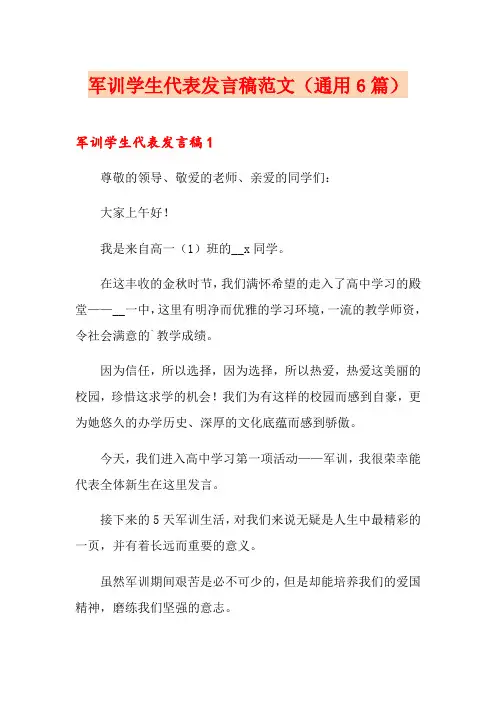 军训学生代表发言稿范文（通用6篇）

军训学生代表发言稿1

尊敬的领导、敬爱的老师、亲爱的同学们：

大家上午好！

我是来自高一（1）班的__x同学。

在这丰收的金秋时节，我们满怀希望的走入了高中学习的殿堂——__一中，这里有明净而优雅的学习环境，一流的教学师资，令社会满意的`教学成绩。

因为信任，所以选择，因为选择，所以热爱，热爱这美丽的校园，珍惜这求学的机会！我们为有这样的校园而感到自豪，更为她悠久的办学历史、深厚的文化底蕴而感到骄傲。

今天，我们进入高中学习第一项活动——军训，我很荣幸能代表全体新生在这里发言。

接下来的5天军训生活，对我们来说无疑是人生中最精彩的一页，并有着长远而重要的意义。

虽然军训期间艰苦是必不可少的，但是却能培养我们的爱国精神，磨练我们坚强的意志。